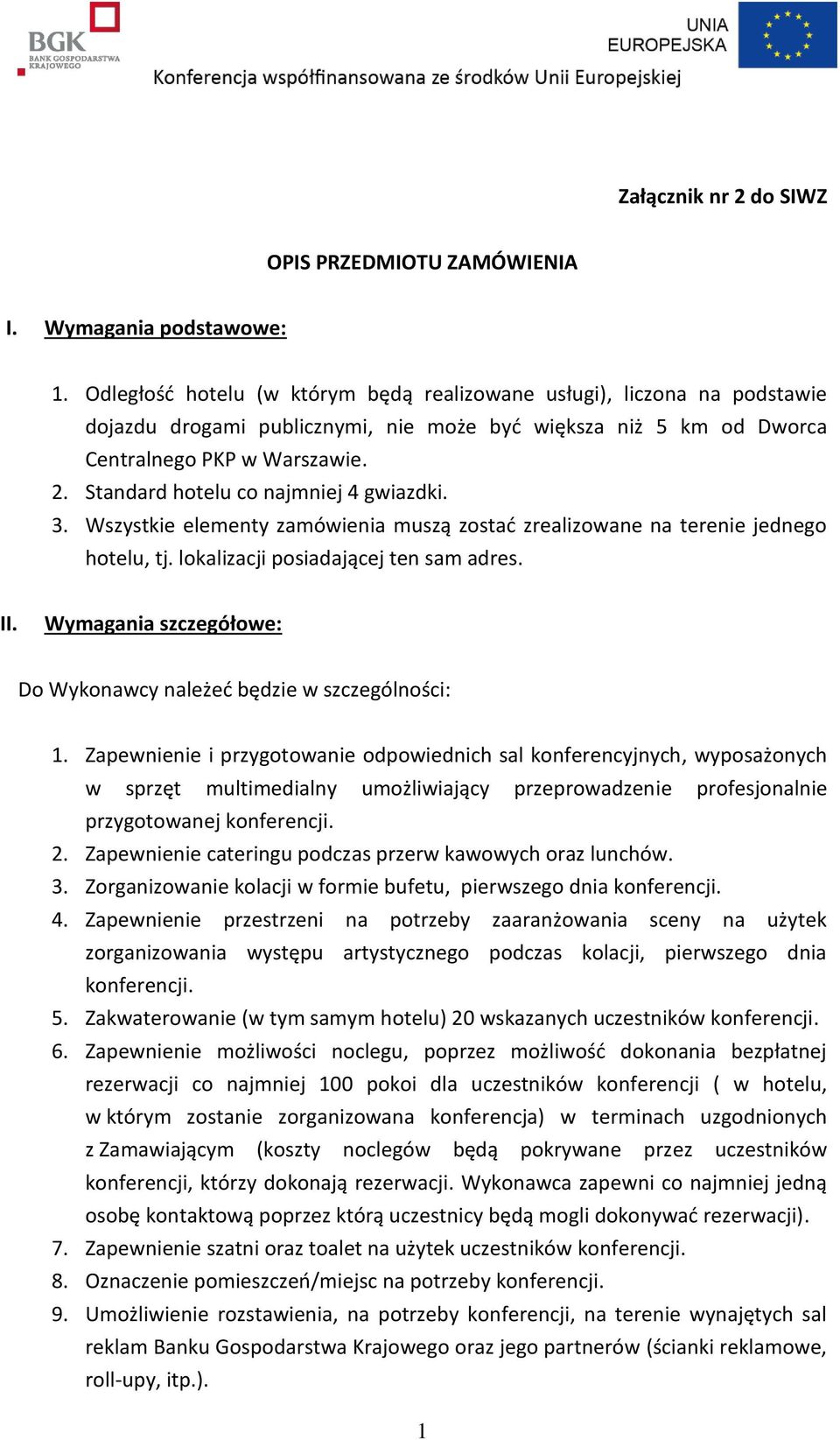 BGK
BANK GOSPODARSTWA KRAJOWEGO

UNIA EUROPEJSKA

Konferencja współfinansowana ze środków Unii Europejskiej

Załącznik nr 2 do SIWZ

OPIS PRZEDMIOTU ZAMÓWIENIA

I. Wymagania podstawowe:

1. Odległość hotelu (w którym będą realizowane usługi), liczona na podstawie dojazdu drogami publicznymi, nie może być większa niż 5 km od Dworca Centralnego PKP w Warszawie.
2. Standard hotelu co najmniej 4 gwiazdki.
3. Wszystkie elementy zamówienia muszą zostać zrealizowane na terenie jednego hotelu, tj. lokalizacji posiadającej ten sam adres.

II. Wymagania szczegółowe:

Do Wykonawcy należeć będzie w szczególności:

1. Zapewnienie i przygotowanie odpowiednich sal konferencyjnych, wyposażonych w sprzęt multimedialny umożliwiający przeprowadzenie profesjonalnie przygotowanej konferencji.
2. Zapewnienie cateringu podczas przerw kawowych oraz lunchów.
3. Zorganizowanie kolacji w formie bufetu, pierwszego dnia konferencji.
4. Zapewnienie przestrzeni na potrzeby zaaranżowania sceny na użytek zorganizowania występu artystycznego podczas kolacji, pierwszego dnia konferencji.
5. Zakwaterowanie (w tym samym hotelu) 20 wskazanych uczestników konferencji.
6. Zapewnienie możliwości noclegu, poprzez możliwość dokonania bezpłatnej rezerwacji co najmniej 100 pokoi dla uczestników konferencji ( w hotelu, w którym zostanie zorganizowana konferencja) w terminach uzgodnionych z Zamawiającym (koszty noclegów będą pokrywane przez uczestników konferencji, którzy dokonają rezerwacji. Wykonawca zapewni co najmniej jedną osobę kontaktową poprzez którą uczestnicy będą mogli dokonywać rezerwacji).
7. Zapewnienie szatni oraz toalet na użytek uczestników konferencji.
8. Oznaczenie pomieszczeń/miejsc na potrzeby konferencji.
9. Umożliwienie rozstawienia, na potrzeby konferencji, na terenie wynajętych sal reklam Banku Gospodarstwa Krajowego oraz jego partnerów (ścianki reklamowe, roll-upy, itp.).

1